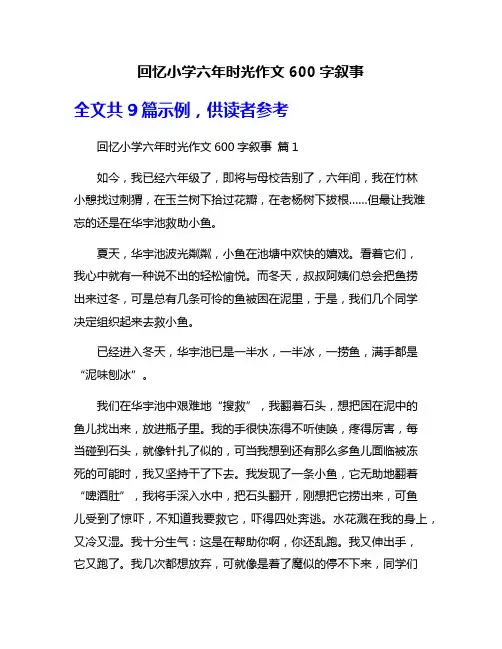 回忆小学六年时光作文 600 字叙事

全文共 9 篇示例，供读者参考

回忆小学六年时光作文 600 字叙事 篇 1

如今，我已经六年级了，即将与母校告别了，六年间，我在竹林小憩找过刺猬，在玉兰树下拾过花瓣，在老杨树下拔根......但最让我难忘的还是在华宇池救助小鱼。

夏天，华宇池波光粼粼，小鱼在池塘中欢快的嬉戏。看着它们，我心中就有一种说不出的轻松愉悦。而冬天，叔叔阿姨们总会把鱼捞出来过冬，可是总有几条可怜的鱼被困在泥里，于是，我们几个同学决定组织起来去救小鱼。

已经进入冬天，华宇池已是一半水，一半冰，一捞鱼，满手都是“泥味刨冰”。

我们在华宇池中艰难地“搜救”，我翻着石头，想把困在泥中的鱼儿找出来，放进瓶子里。我的手很快冻得不听使唤，疼得厉害，每当碰到石头，就像针扎了似的，可当我想到还有那么多鱼儿面临被冻死的可能时，我又坚持干了下去。我发现了一条小鱼，它无助地翻着“啤酒肚”，我将手深入水中，把石头翻开，刚想把它捞出来，可鱼儿受到了惊吓，不知道我要救它，吓得四处奔逃。水花溅在我的身上，又冷又湿。我十分生气：这是在帮助你啊，你还乱跑。我又伸出手，它又跑了。我几次都想放弃，可就像是着了魔似的停不下来，同学们